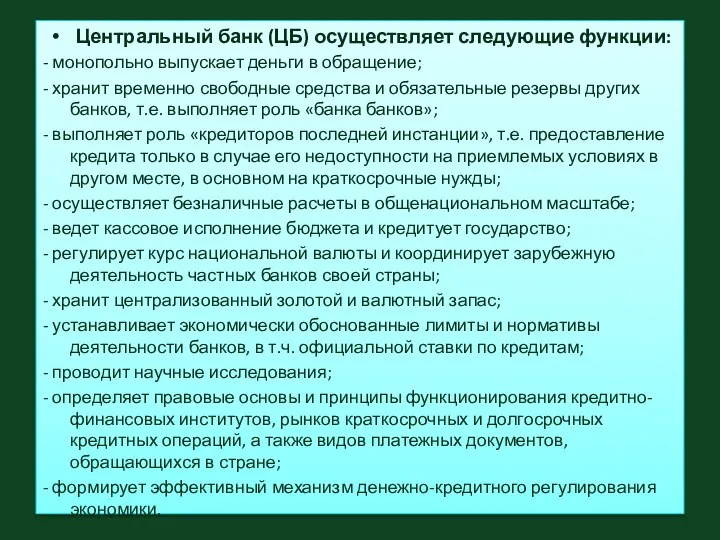 • Центральный банк (ЦБ) осуществляет следующие функции:

- монопольно выпускает деньги в обращение;

- хранит временно свободные средства и обязательные резервы других банков, т.е. выполняет роль «банка банков»;

- выполняет роль «кредиторов последней инстанции», т.е. предоставление кредита только в случае его недоступности на приемлемых условиях в другом месте, в основном на краткосрочные нужды;

- осуществляет безналичные расчеты в общенациональном масштабе;

- ведет кассовое исполнение бюджета и кредитует государство;

- регулирует курс национальной валюты и координирует зарубежную деятельность частных банков своей страны;

- хранит централизованный золотой и валютный запас;

- устанавливает экономически обоснованные лимиты и нормативы деятельности банков, в т.ч. официальной ставки по кредитам;

- проводит научные исследования;

- определяет правовые основы и принципы функционирования кредитно-финансовых институтов, рынков краткосрочных и долгосрочных кредитных операций, а также видов платежных документов, обращающихся в стране;

- формирует эффективный механизм денежно-кредитного регулирования экономики.